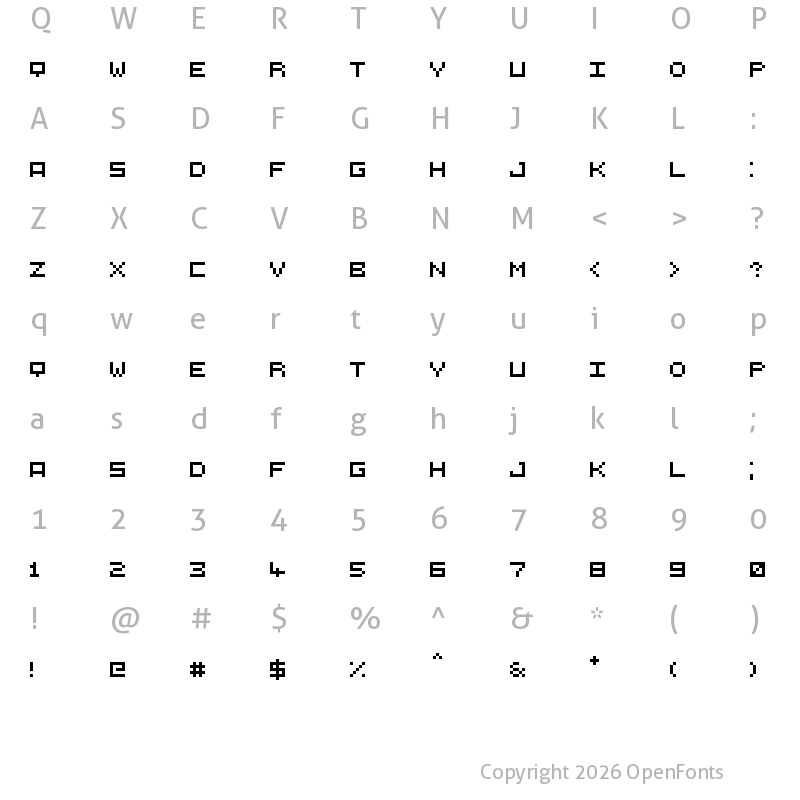 Q W E R T Y U I O P

Q W E R T Y U I O P

A S D F G H J K L :

A S D F G H J K L :

Z X C V B N M < > ?

Z X C V B N M < > ?

q w e r t y u i o p

Q W E R T Y U I O P

a s d f g h j k l ;

A S D F G H J K L ;

1 2 3 4 5 6 7 8 9 0

1 2 3 4 5 6 7 8 9 0

! @ # $ % ^ & * ( )

! @ # $ % ^ & * ( )

Copyright 2026 OpenFonts